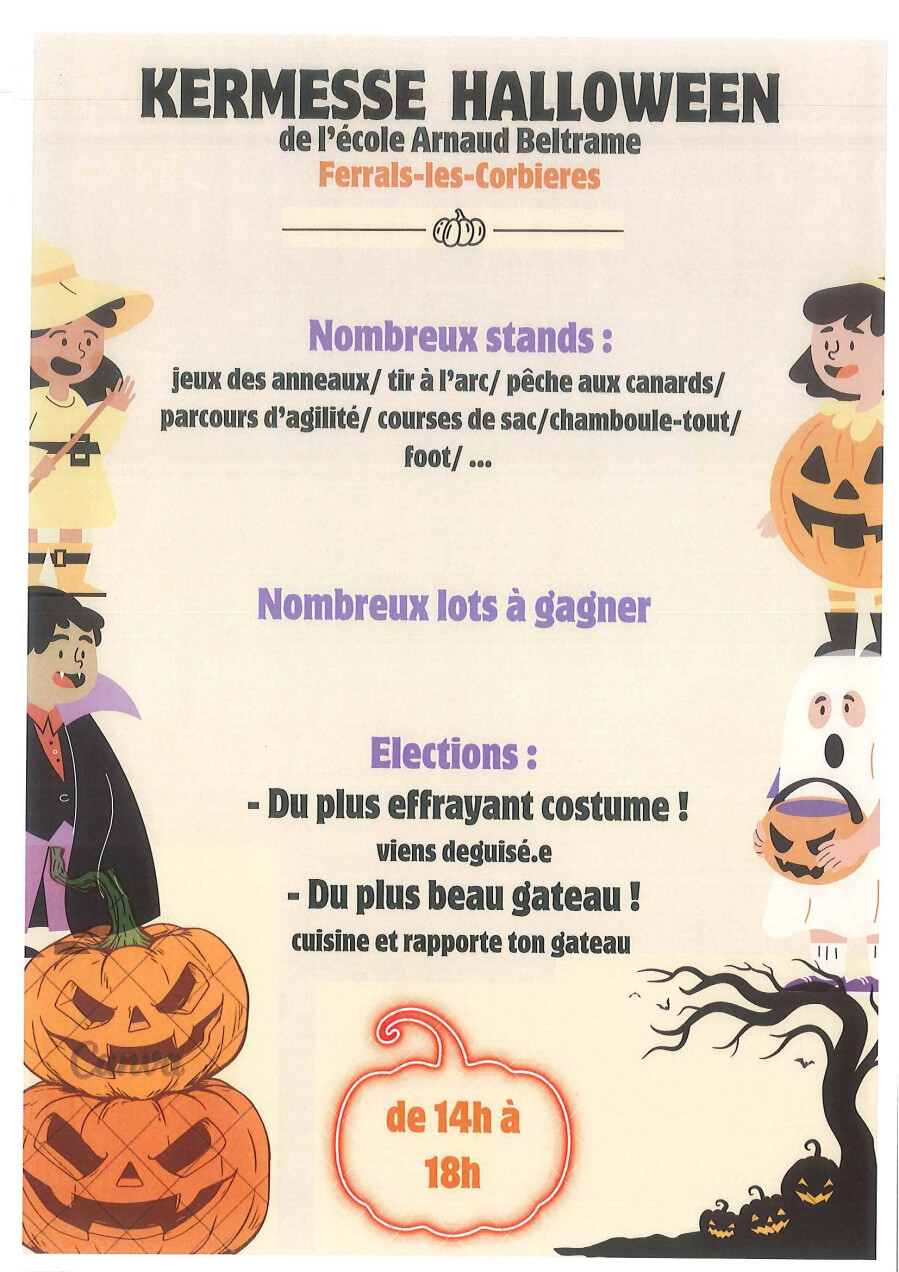 KERMESSE HALLOWEEN
de l'école Arnaud Beltrame
Ferrals-les-Corbieres

Nombreux stands :
jeux des anneaux/ tir à l'arc/ pêche aux canards/ parcours d'agilité/ courses de sac/chamboule-tout/ foot/ ...

Nombreux lots à gagner

Elections :
- Du plus effrayant costume !
viens deguisé.e
- Du plus beau gateau !
cuisine et rapporte ton gateau

Canva

de 14h à 18h